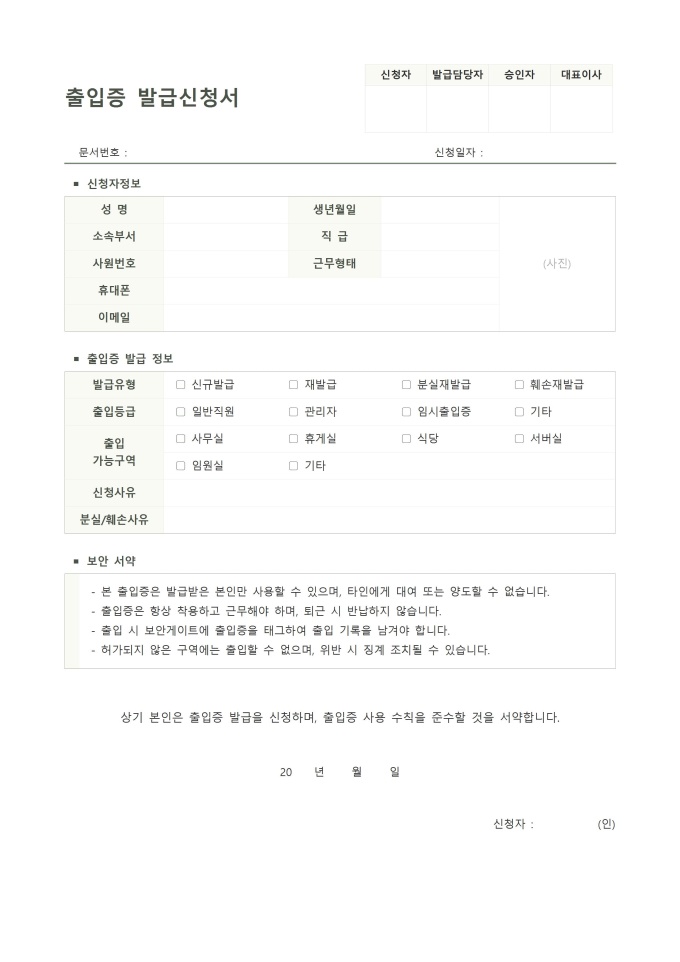 출입증 발급신청서

| 신청자 | 발급담당자 | 승인자 | 대표이사 |
|---|---|---|---|
| | | | |

문서번호 : 신청일자 :

■ 신청자정보

| 성 명 | | 생년월일 | | (사진) |
|---|---|---|---|---|
| 소속부서 | | 직 급 | | |
| 사원번호 | | 근무형태 | | |
| 휴대폰 | | | | |
| 이메일 | | | | |

■ 출입증 발급 정보

| 발급유형 | □ 신규발급 | □ 재발급 | □ 분실재발급 | □ 훼손재발급 |
|---|---|---|---|---|
| 출입등급 | □ 일반직원 | □ 관리자 | □ 임시출입증 | □ 기타 |
| 출입 가능구역 | □ 사무실 | □ 휴게실 | □ 식당 | □ 서버실 |
| | □ 임원실 | □ 기타 | | |
| 신청사유 | | | | |
| 분실/훼손사유 | | | | |

■ 보안 서약

- 본 출입증은 발급받은 본인만 사용할 수 있으며, 타인에게 대여 또는 양도할 수 없습니다.
- 출입증은 항상 착용하고 근무해야 하며, 퇴근 시 반납하지 않습니다.
- 출입 시 보안게이트에 출입증을 태그하여 출입 기록을 남겨야 합니다.
- 허가되지 않은 구역에는 출입할 수 없으며, 위반 시 징계 조치될 수 있습니다.

상기 본인은 출입증 발급을 신청하며, 출입증 사용 수칙을 준수할 것을 서약합니다.

20 년 월 일

신청자 : (인)